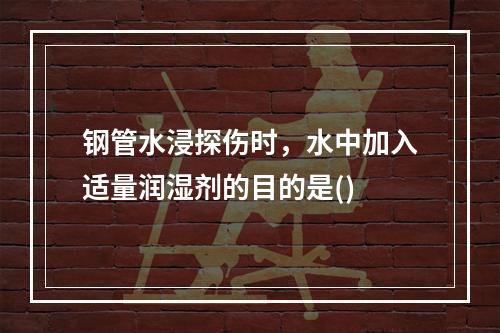 钢管水浸探伤时，水中加入适量润湿剂的目的是()